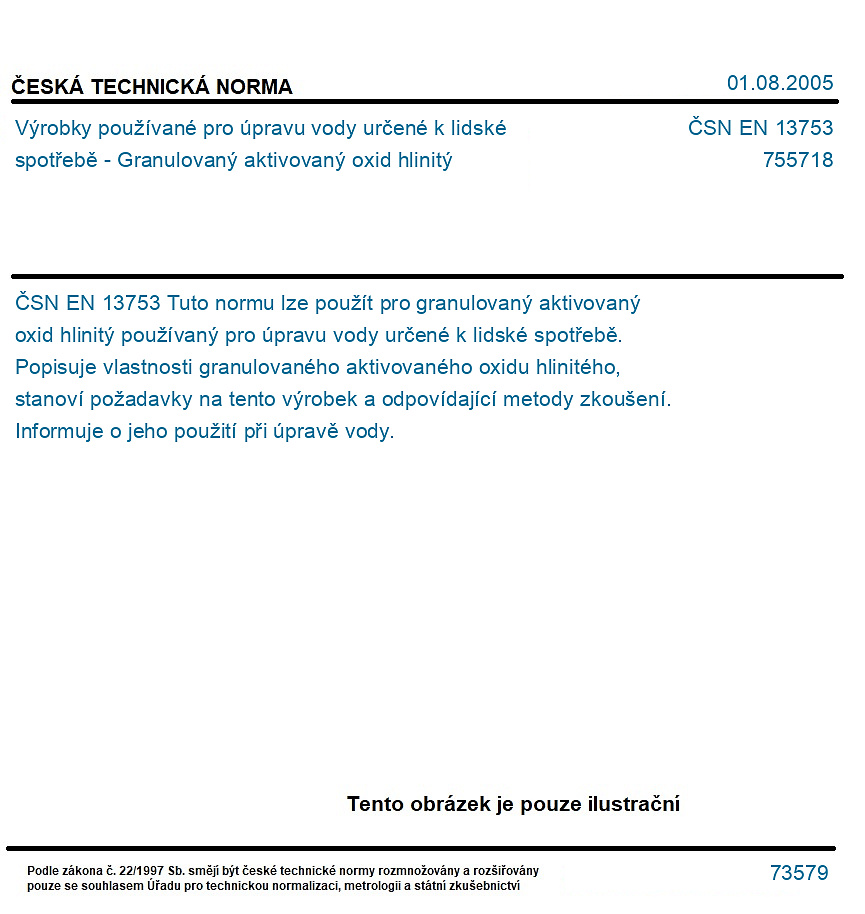 ČESKÁ TECHNICKÁ NORMA

01.08.2005

Výrobky používané pro úpravu vody určené k lidské spotřebě - Granulovaný aktivovaný oxid hlinitý

ČSN EN 13753
755718

ČSN EN 13753 Tuto normu lze použít pro granulovaný aktivovaný oxid hlinitý používaný pro úpravu vody určené k lidské spotřebě. Popisuje vlastnosti granulovaného aktivovaného oxidu hlinitého, stanoví požadavky na tento výrobek a odpovídající metody zkoušení. Informuje o jeho použití při úpravě vody.

Tento obrázek je pouze ilustrační

Podle zákona č. 22/1997 Sb. smějí být české technické normy rozmnožovány a rozšiřovány pouze se souhlasem Úřadu pro technickou normalizaci, metrologii a státní zkušebnictví

73579